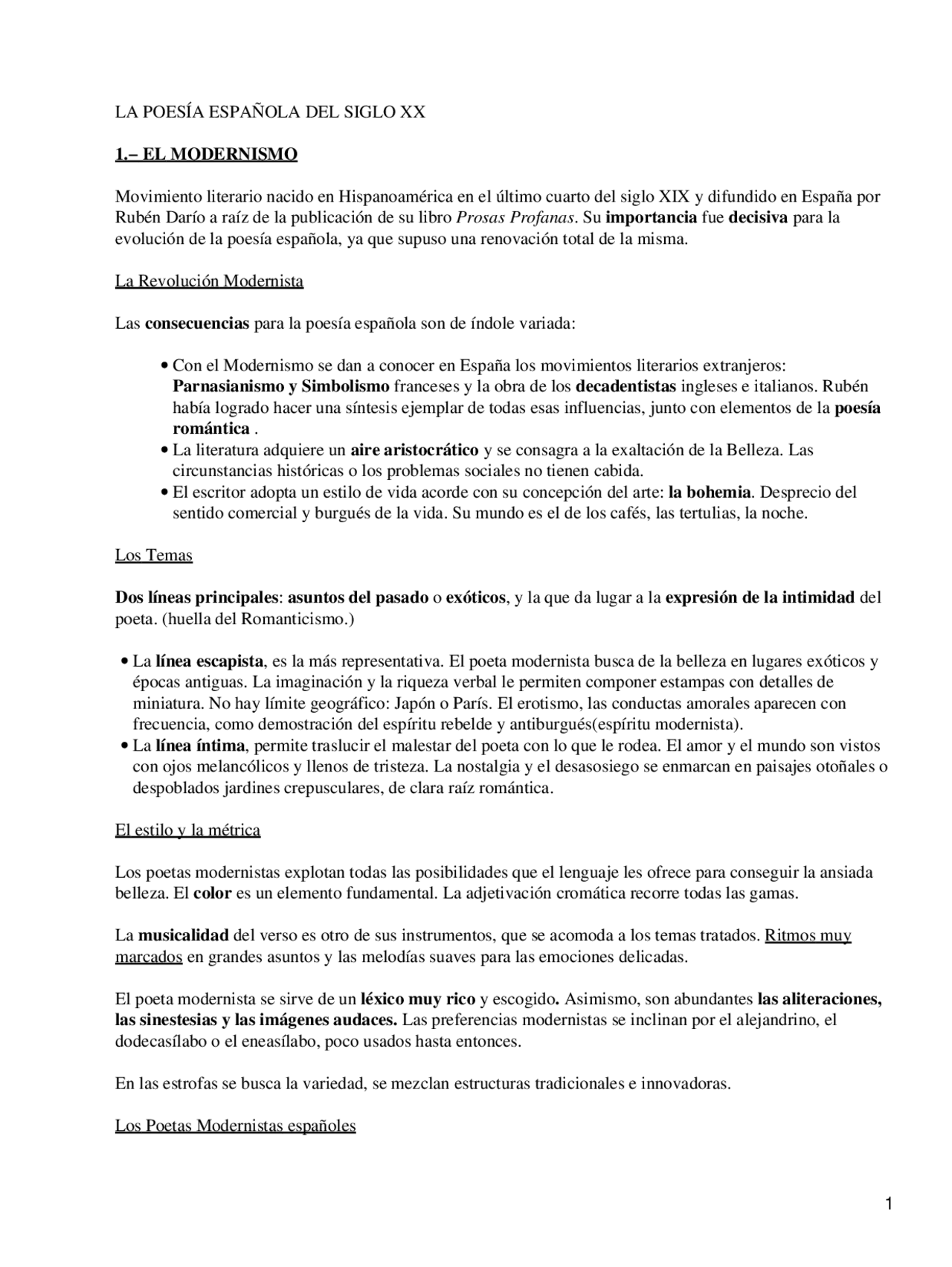 LA POESÍA ESPAÑOLA DEL SIGLO XX

1.– EL MODERNISMO

Movimiento literario nacido en Hispanoamérica en el último cuarto del siglo XIX y difundido en España por Rubén Darío a raíz de la publicación de su libro Prosas Profanas. Su importancia fue decisiva para la evolución de la poesía española, ya que supuso una renovación total de la misma.

La Revolución Modernista

Las consecuencias para la poesía española son de índole variada:

• Con el Modernismo se dan a conocer en España los movimientos literarios extranjeros: Parnasianismo y Simbolismo franceses y la obra de los decadentistas ingleses e italianos. Rubén había logrado hacer una síntesis ejemplar de todas esas influencias, junto con elementos de la poesía romántica .
• La literatura adquiere un aire aristocrático y se consagra a la exaltación de la Belleza. Las circunstancias históricas o los problemas sociales no tienen cabida.
• El escritor adopta un estilo de vida acorde con su concepción del arte: la bohemia. Desprecio del sentido comercial y burgués de la vida. Su mundo es el de los cafés, las tertulias, la noche.

Los Temas

Dos líneas principales: asuntos del pasado o exóticos, y la que da lugar a la expresión de la intimidad del poeta. (huella del Romanticismo.)

• La línea escapista, es la más representativa. El poeta modernista busca de la belleza en lugares exóticos y épocas antiguas. La imaginación y la riqueza verbal le permiten componer estampas con detalles de miniatura. No hay límite geográfico: Japón o París. El erotismo, las conductas amorales aparecen con frecuencia, como demostración del espíritu rebelde y antiburgués(espíritu modernista).
• La línea íntima, permite traslucir el malestar del poeta con lo que le rodea. El amor y el mundo son vistos con ojos melancólicos y llenos de tristeza. La nostalgia y el desasosiego se enmarcan en paisajes otoñales o despoblados jardines crepusculares, de clara raíz romántica.

El estilo y la métrica

Los poetas modernistas explotan todas las posibilidades que el lenguaje les ofrece para conseguir la ansiada belleza. El color es un elemento fundamental. La adjetivación cromática recorre todas las gamas.

La musicalidad del verso es otro de sus instrumentos, que se acomoda a los temas tratados. Ritmos muy marcados en grandes asuntos y las melodías suaves para las emociones delicadas.

El poeta modernista se sirve de un léxico muy rico y escogido. Asimismo, son abundantes las aliteraciones, las sinestesias y las imágenes audaces. Las preferencias modernistas se inclinan por el alejandrino, el dodecasílabo o el eneasílabo, poco usados hasta entonces.

En las estrofas se busca la variedad, se mezclan estructuras tradicionales e innovadoras.

Los Poetas Modernistas españoles

1